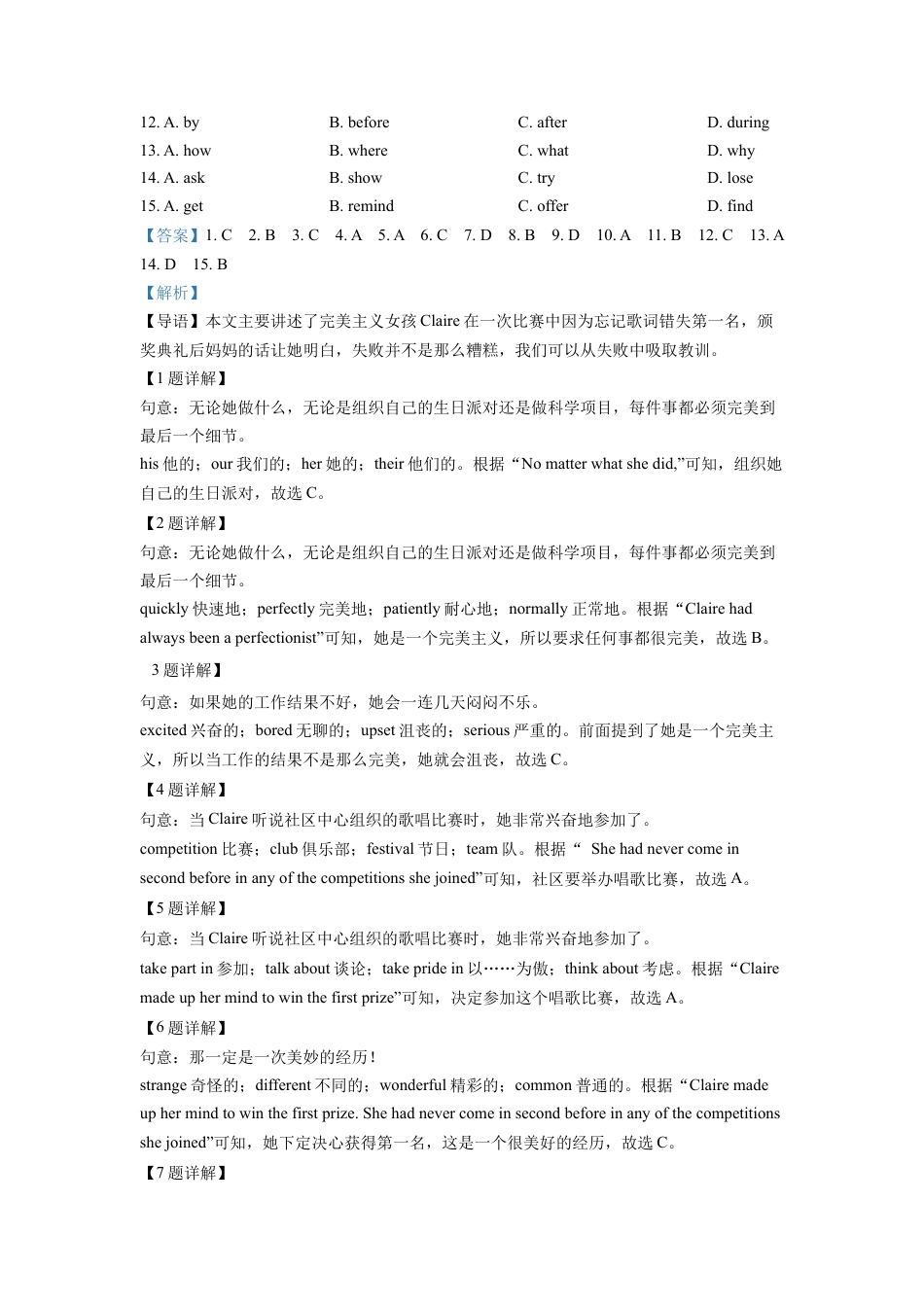 12. A. by B. before C. after D. during
13. A. how B. where C. what D. why
14. A. ask B. show C. try D. lose
15. A. get B. remind C. offer D. find

【答案】1. C 2. B 3. C 4. A 5. A 6. C 7. D 8. B 9. D 10. A 11. B 12. C 13. A 14. D 15. B

【解析】

【导语】本文主要讲述了完美主义女孩 Claire 在一次比赛中因为忘记歌词错失第一名，颁奖典礼后妈妈的话让她明白，失败并不是那么糟糕，我们可以从失败中吸取教训。

【1 题详解】

句意：无论她做什么，无论是组织自己的生日派对还是做科学项目，每件事都必须完美到最后一个细节。

his 他的；our 我们的；her 她的；their 他们的。根据“No matter what she did,”可知，组织她自己的生日派对，故选 C。

【2 题详解】

句意：无论她做什么，无论是组织自己的生日派对还是做科学项目，每件事都必须完美到最后一个细节。

quickly 快速地；perfectly 完美地；patiently 耐心地；normally 正常地。根据“Claire had always been a perfectionist”可知，她是一个完美主义，所以要求任何事都很完美，故选 B。

3 题详解】

句意：如果她的工作结果不好，她会一连几天闷闷不乐。

excited 兴奋的；bored 无聊的；upset 沮丧的；serious 严重的。前面提到了她是一个完美主义，所以当工作的结果不是那么完美，她就会沮丧，故选 C。

【4 题详解】

句意：当 Claire 听说社区中心组织的歌唱比赛时，她非常兴奋地参加了。

competition 比赛；club 俱乐部；festival 节日；team 队。根据“ She had never come in second before in any of the competitions she joined”可知，社区要举办唱歌比赛，故选 A。

【5 题详解】

句意：当 Claire 听说社区中心组织的歌唱比赛时，她非常兴奋地参加了。

take part in 参加；talk about 谈论；take pride in 以……为傲；think about 考虑。根据“Claire made up her mind to win the first prize”可知，决定参加这个唱歌比赛，故选 A。

【6 题详解】

句意：那一定是一次美妙的经历！

strange 奇怪的；different 不同的；wonderful 精彩的；common 普通的。根据“Claire made up her mind to win the first prize. She had never come in second before in any of the competitions she joined”可知，她下定决心获得第一名，这是一个很美好的经历，故选 C。

【7 题详解】